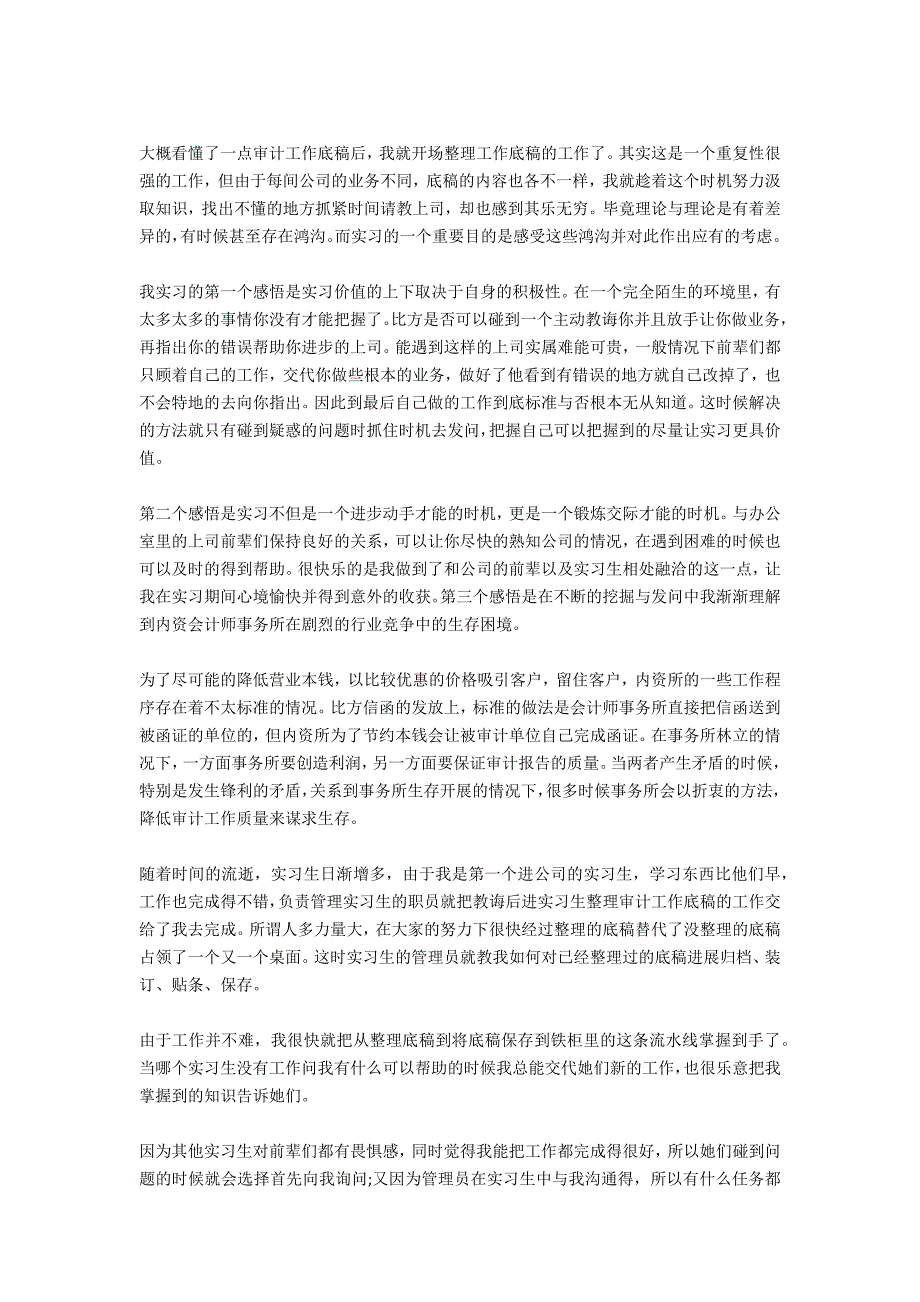 大概看懂了一点审计工作底稿后，我就开场整理工作底稿的工作了。其实这是一个重复性很强的工作，但由于每间公司的业务不同，底稿的内容也各不一样，我就趁着这个时机努力汲取知识，找出不懂的地方抓紧时间请教上司，却也感到其乐无穷。毕竟理论与理论是有着差异的,有时候甚至存在鸿沟。而实习的一个重要目的是感受这些鸿沟并对此作出应有的考虑。

我实习的第一个感悟是实习价值的上下取决于自身的积极性。在一个完全陌生的环境里，有太多太多的事情你没有才能把握了。比方是否可以碰到一个主动教诲你并且放手让你做业务，再指出你的错误帮助你进步的上司。能遇到这样的上司实属难能可贵，一般情况下前辈们都只顾着自己的工作，交代你做些根本的业务，做好了他看到有错误的地方就自己改掉了，也不会特地的去向你指出。因此到最后自己做的工作到底标准与否根本无从知道。这时候解决的方法就只有碰到疑惑的问题时抓住时机去发问,把握自己可以把握到的尽量让实习更具价值。

第二个感悟是实习不但是一个进步动手才能的时机，更是一个锻炼交际才能的时机。与办公室里的上司前辈们保持良好的关系，可以让你尽快的熟知公司的情况，在遇到困难的时候也可以及时的得到帮助。很快乐的是我做到了和公司的前辈以及实习生相处融洽的这一点，让我在实习期间心境愉快并得到意外的收获。第三个感悟是在不断的挖掘与发问中我渐渐理解到内资会计师事务所在剧烈的行业竞争中的生存困境。

为了尽可能的降低营业本钱，以比较优惠的价格吸引客户，留住客户，内资所的一些工作程序存在着不太标准的情况。比方信函的发放上，标准的做法是会计师事务所直接把信函送到被函证的单位的，但内资所为了节约本钱会让被审计单位自己完成函证。在事务所林立的情况下，一方面事务所要创造利润，另一方面要保证审计报告的质量。当两者产生矛盾的时候，特别是发生锋利的矛盾，关系到事务所生存开展的情况下，很多时候事务所会以折衷的方法，降低审计工作质量来谋求生存。

随着时间的流逝，实习生日渐增多，由于我是第一个进公司的实习生，学习东西比他们早，工作也完成得不错，负责管理实习生的职员就把教诲后进实习生整理审计工作底稿的工作交给了我去完成。所谓人多力量大，在大家的努力下很快经过整理的底稿替代了没整理的底稿占领了一个又一个桌面。这时实习生的管理员就教我如何对已经整理过的底稿进展归档、装订、贴条、保存。

由于工作并不难，我很快就把从整理底稿到将底稿保存到铁柜里的这条流水线掌握到手了。当哪个实习生没有工作问我有什么可以帮助的时候我总能交代她们新的工作，也很乐意把我掌握到的知识告诉她们。

因为其他实习生对前辈们都有畏惧感，同时觉得我能把工作都完成得很好，所以她们碰到问题的时候就会选择首先向我询问;又因为管理员在实习生中与我沟通得，所以有什么任务都